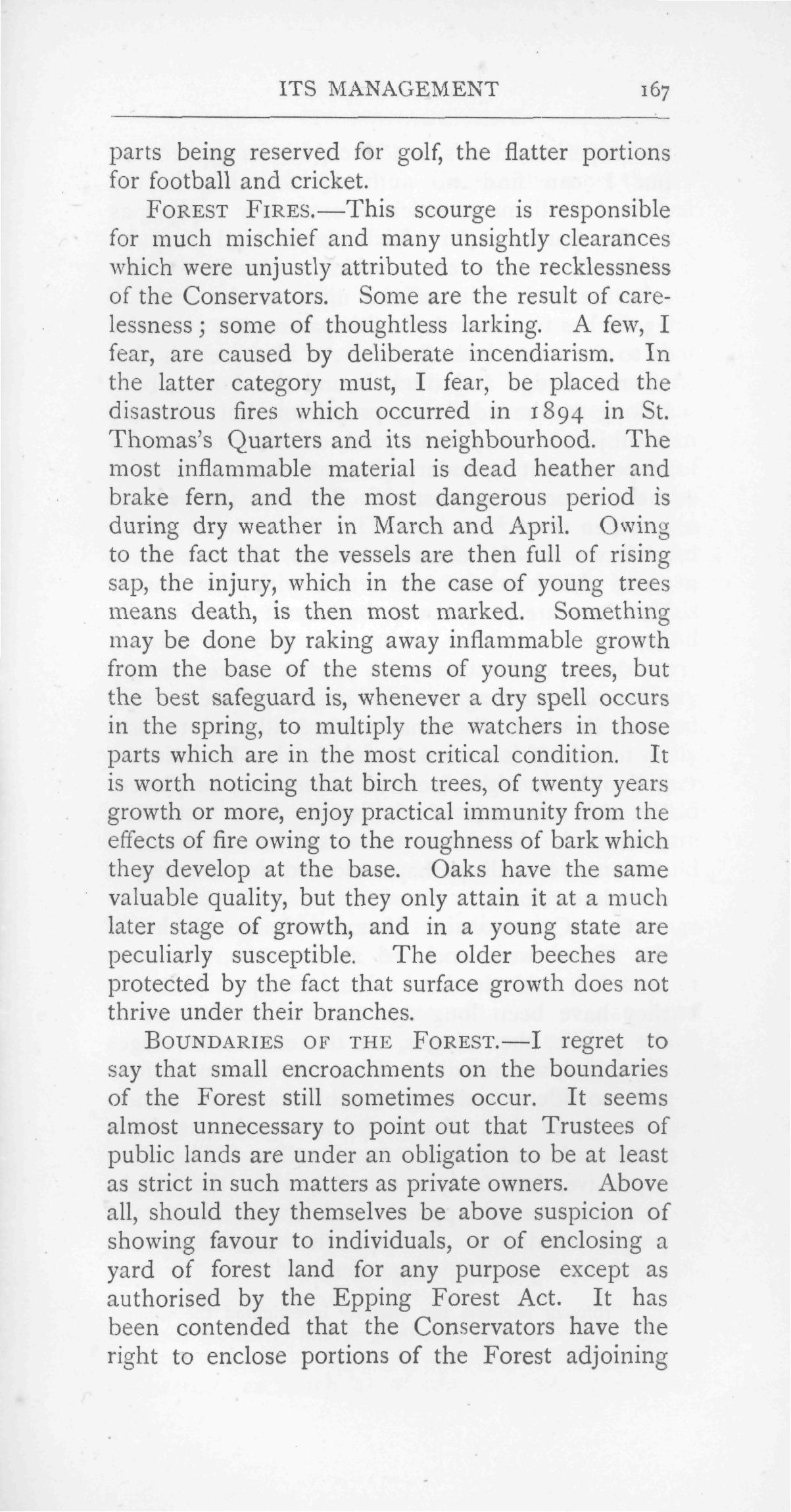 ITS MANAGEMENT 167

parts being reserved for golf, the flatter portions for football and cricket.

FOREST FIRES.—This scourge is responsible for much mischief and many unsightly clearances which were unjustly attributed to the recklessness of the Conservators. Some are the result of carelessness; some of thoughtless larking. A few, I fear, are caused by deliberate incendiarism. In the latter category must, I fear, be placed the disastrous fires which occurred in 1894 in St. Thomas's Quarters and its neighbourhood. The most inflammable material is dead heather and brake fern, and the most dangerous period is during dry weather in March and April. Owing to the fact that the vessels are then full of rising sap, the injury, which in the case of young trees means death, is then most marked. Something may be done by raking away inflammable growth from the base of the stems of young trees, but the best safeguard is, whenever a dry spell occurs in the spring, to multiply the watchers in those parts which are in the most critical condition. It is worth noticing that birch trees, of twenty years growth or more, enjoy practical immunity from the effects of fire owing to the roughness of bark which they develop at the base. Oaks have the same valuable quality, but they only attain it at a much later stage of growth, and in a young state are peculiarly susceptible. The older beeches are protected by the fact that surface growth does not thrive under their branches.

BOUNDARIES OF THE FOREST.—I regret to say that small encroachments on the boundaries of the Forest still sometimes occur. It seems almost unnecessary to point out that Trustees of public lands are under an obligation to be at least as strict in such matters as private owners. Above all, should they themselves be above suspicion of showing favour to individuals, or of enclosing a yard of forest land for any purpose except as authorised by the Epping Forest Act. It has been contended that the Conservators have the right to enclose portions of the Forest adjoining